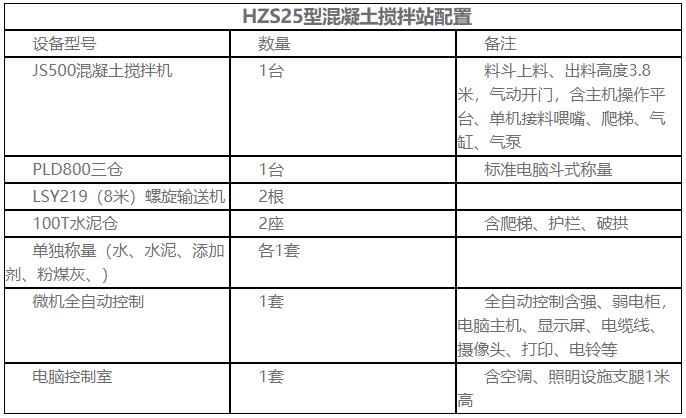 HZS25型混凝土搅拌站配置

| 设备型号 | 数量 | 备注 |
|---|---|---|
| JS500混凝土搅拌机 | 1台 | 料斗上料、出料高度3.8米，气动开门，含主机操作平台、单机接料喂嘴、爬梯、气缸、气泵 |
| PLD800三仓 | 1台 | 标准电脑斗式称量 |
| LSY219（8米）螺旋输送机 | 2根 | |
| 100T水泥仓 | 2座 | 含爬梯、护栏、破拱 |
| 单独称量（水、水泥、添加剂、粉煤灰、） | 各1套 | |
| 微机全自动控制 | 1套 | 全自动控制含强、弱电柜，电脑主机、显示屏、电缆线、摄像头、打印、电铃等 |
| 电脑控制室 | 1套 | 含空调、照明设施支腿1米高 |